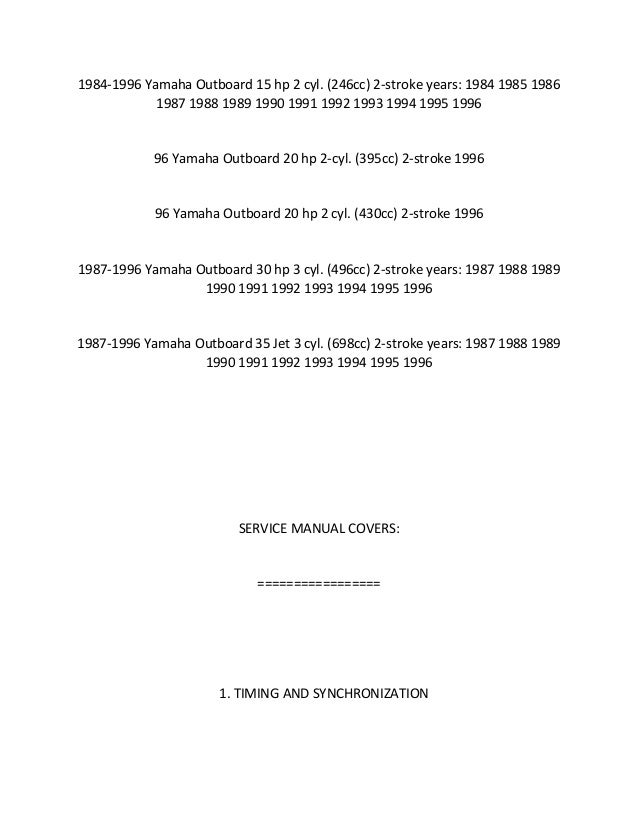 1984-1996 Yamaha Outboard 15 hp 2 cyl. (246cc) 2-stroke years: 1984 1985 1986 1987 1988 1989 1990 1991 1992 1993 1994 1995 1996

96 Yamaha Outboard 20 hp 2-cyl. (395cc) 2-stroke 1996

96 Yamaha Outboard 20 hp 2 cyl. (430cc) 2-stroke 1996

1987-1996 Yamaha Outboard 30 hp 3 cyl. (496cc) 2-stroke years: 1987 1988 1989 1990 1991 1992 1993 1994 1995 1996

1987-1996 Yamaha Outboard 35 Jet 3 cyl. (698cc) 2-stroke years: 1987 1988 1989 1990 1991 1992 1993 1994 1995 1996

SERVICE MANUAL COVERS:

=================

1. TIMING AND SYNCHRONIZATION